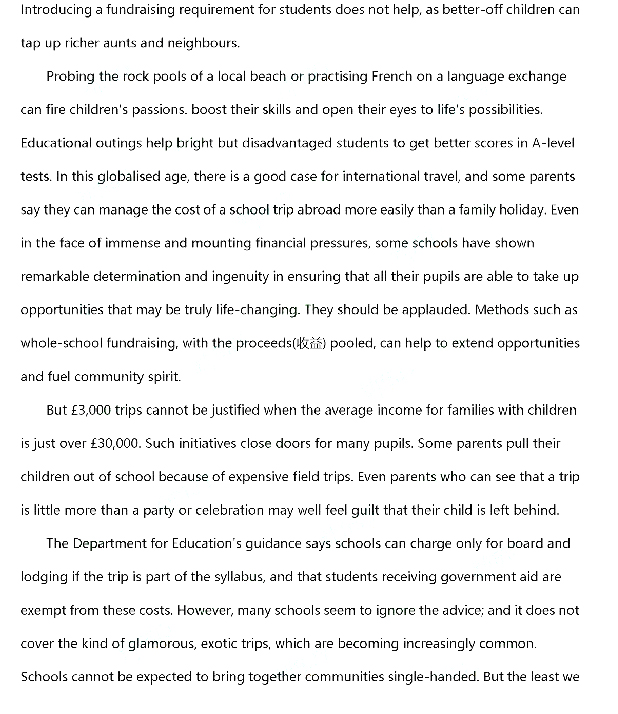 Introducing a fundraising requirement for students does not help, as better-off children can tap up richer aunts and neighbours.

Probing the rock pools of a local beach or practising French on a language exchange can fire children's passions. boost their skills and open their eyes to life's possibilities. Educational outings help bright but disadvantaged students to get better scores in A-level tests. In this globalised age, there is a good case for international travel, and some parents say they can manage the cost of a school trip abroad more easily than a family holiday. Even in the face of immense and mounting financial pressures, some schools have shown remarkable determination and ingenuity in ensuring that all their pupils are able to take up opportunities that may be truly life-changing. They should be applauded. Methods such as whole-school fundraising, with the proceeds(收益) pooled, can help to extend opportunities and fuel community spirit.

But £3,000 trips cannot be justified when the average income for families with children is just over £30,000. Such initiatives close doors for many pupils. Some parents pull their children out of school because of expensive field trips. Even parents who can see that a trip is little more than a party or celebration may well feel guilt that their child is left behind.

The Department for Education's guidance says schools can charge only for board and lodging if the trip is part of the syllabus, and that students receiving government aid are exempt from these costs. However, many schools seem to ignore the advice; and it does not cover the kind of glamorous, exotic trips, which are becoming increasingly common. Schools cannot be expected to bring together communities single-handed. But the least we